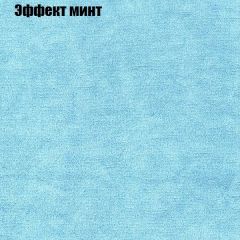 Эффект минт